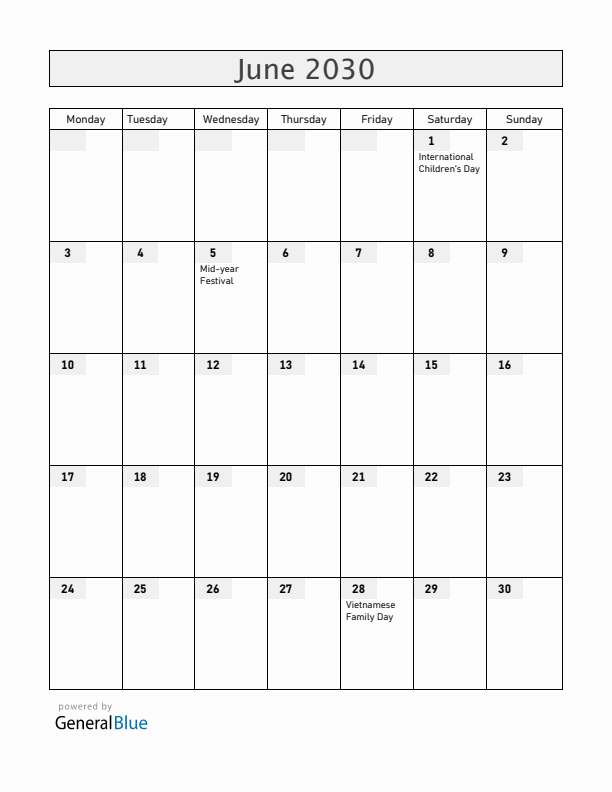 June 2030

| Monday | Tuesday | Wednesday | Thursday | Friday | Saturday | Sunday |
|---|---|---|---|---|---|---|
| | | | | | 1 International Children's Day | 2 |
| 3 | 4 | 5 Mid-year Festival | 6 | 7 | 8 | 9 |
| 10 | 11 | 12 | 13 | 14 | 15 | 16 |
| 17 | 18 | 19 | 20 | 21 | 22 | 23 |
| 24 | 25 | 26 | 27 | 28 Vietnamese Family Day | 29 | 30 |

powered by
GeneralBlue